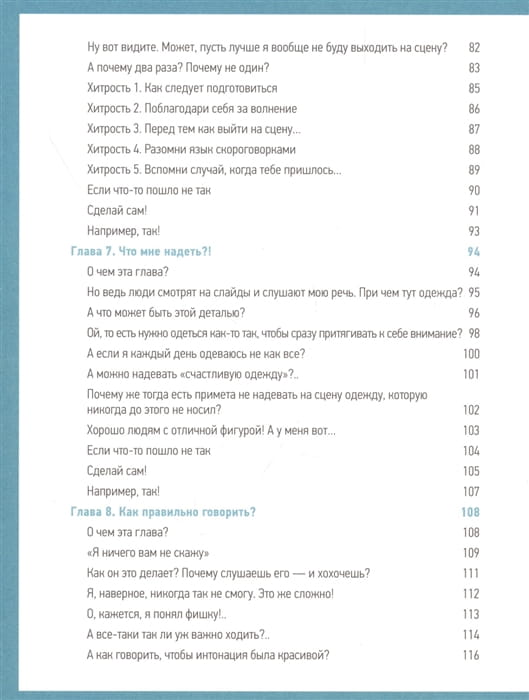 Ну вот видите. Может, пусть лучше я вообще не буду выходить на сцену? 82

А почему два раза? Почему не один? 83

Хитрость 1. Как следует подготовиться 85

Хитрость 2. Поблагодари себя за волнение 86

Хитрость 3. Перед тем как выйти на сцену... 87

Хитрость 4. Разомни язык скороговорками 88

Хитрость 5. Вспомни случай, когда тебе пришлось... 89

Если что-то пошло не так 90

Сделай сам! 91

Например, так! 93

Глава 7. Что мне надеть?! 94

О чем эта глава? 94

Но ведь люди смотрят на слайды и слушают мою речь. При чем тут одежда? 95

А что может быть этой деталью? 96

Ой, то есть нужно одеться как-то так, чтобы сразу притягивать к себе внимание? 98

А если я каждый день одеваюсь не как все? 100

А можно надевать «счастливую одежду»?.. 101

Почему же тогда есть примета не надевать на сцену одежду, которую никогда до этого не носил? 102

Хорошо людям с отличной фигурой! А у меня вот... 103

Если что-то пошло не так 104

Сделай сам! 105

Например, так! 107

Глава 8. Как правильно говорить? 108

О чем эта глава? 108

«Я ничего вам не скажу» 109

Как он это делает? Почему слушаешь его — и хохочешь? 111

Я, наверное, никогда так не смогу. Это же сложно! 112

О, кажется, я понял фишку!.. 113

А все-таки так ли уж важно ходить?.. 114

А как говорить, чтобы интонация была красивой? 116